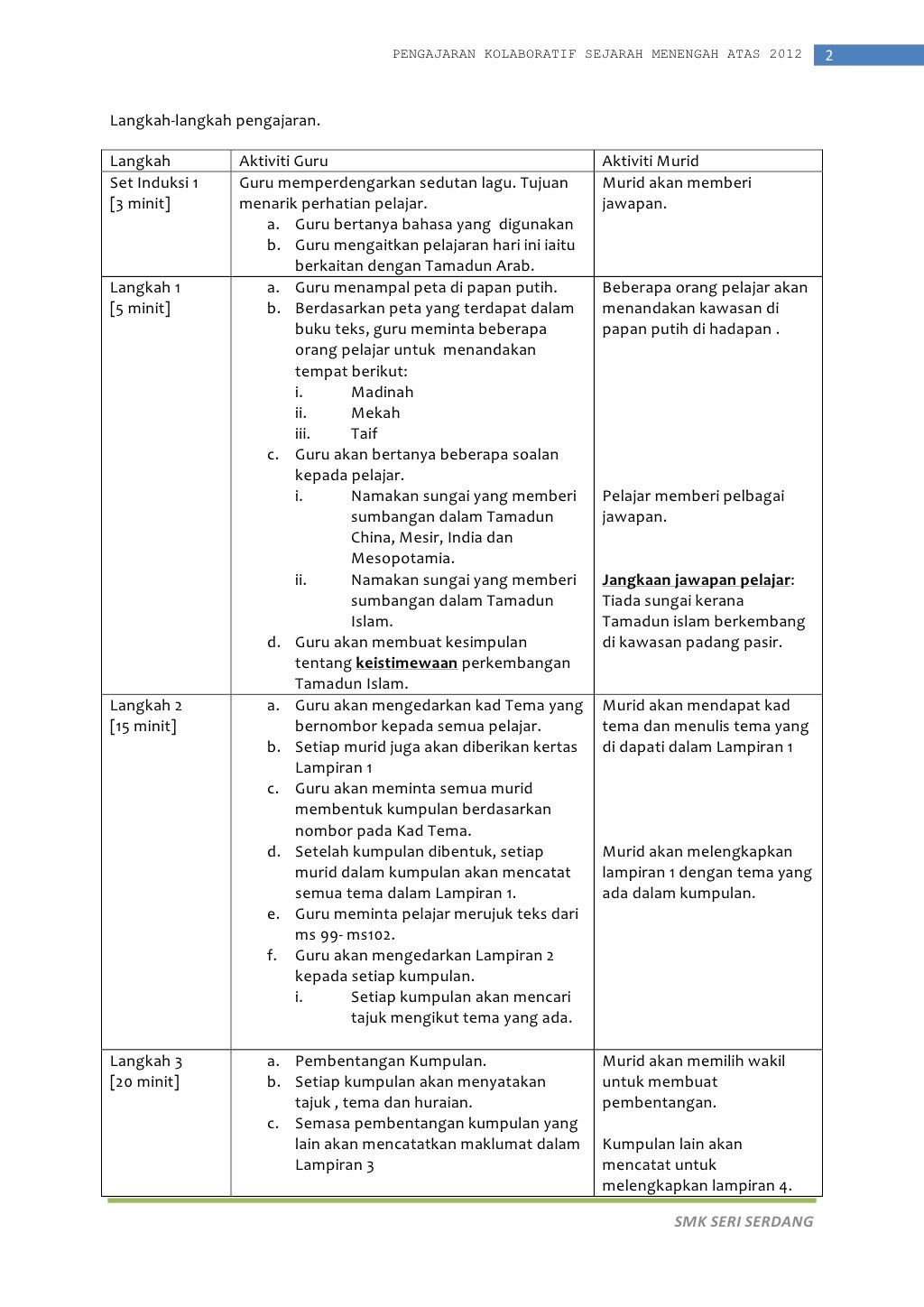 PENGAJARAN KOLABORATIF SEJARAH MENENGAH ATAS 2012 2

Langkah-langkah pengajaran.

| Langkah | Aktiviti Guru | Aktiviti Murid |
|---|---|---|
| Set Induksi 1 [3 minit] | Guru memperdengarkan sedutan lagu. Tujuan menarik perhatian pelajar. a. Guru bertanya bahasa yang digunakan b. Guru mengaitkan pelajaran hari ini iaitu berkaitan dengan Tamadun Arab. | Murid akan memberi jawapan. |
| Langkah 1 [5 minit] | a. Guru menampal peta di papan putih. b. Berdasarkan peta yang terdapat dalam buku teks, guru meminta beberapa orang pelajar untuk menandakan tempat berikut: i. Madinah ii. Mekah iii. Taif c. Guru akan bertanya beberapa soalan kepada pelajar. i. Namakan sungai yang memberi sumbangan dalam Tamadun China, Mesir, India dan Mesopotamia. ii. Namakan sungai yang memberi sumbangan dalam Tamadun Islam. d. Guru akan membuat kesimpulan tentang keistimewaan perkembangan Tamadun Islam. | Beberapa orang pelajar akan menandakan kawasan di papan putih di hadapan . Pelajar memberi pelbagai jawapan. Jangkaan jawapan pelajar: Tiada sungai kerana Tamadun islam berkembang di kawasan padang pasir. |
| Langkah 2 [15 minit] | a. Guru akan mengedarkan kad Tema yang bernombor kepada semua pelajar. b. Setiap murid juga akan diberikan kertas Lampiran 1 c. Guru akan meminta semua murid membentuk kumpulan berdasarkan nombor pada Kad Tema. d. Setelah kumpulan dibentuk, setiap murid dalam kumpulan akan mencatat semua tema dalam Lampiran 1. e. Guru meminta pelajar merujuk teks dari ms 99- ms102. f. Guru akan mengedarkan Lampiran 2 kepada setiap kumpulan. i. Setiap kumpulan akan mencari tajuk mengikut tema yang ada. | Murid akan mendapat kad tema dan menulis tema yang di dapati dalam Lampiran 1 Murid akan melengkapkan lampiran 1 dengan tema yang ada dalam kumpulan. |
| Langkah 3 [20 minit] | a. Pembentangan Kumpulan. b. Setiap kumpulan akan menyatakan tajuk , tema dan huraian. c. Semasa pembentangan kumpulan yang lain akan mencatatkan maklumat dalam Lampiran 3 | Murid akan memilih wakil untuk membuat pembentangan. Kumpulan lain akan mencatat untuk melengkapkan lampiran 4. |

SMK SERI SERDANG